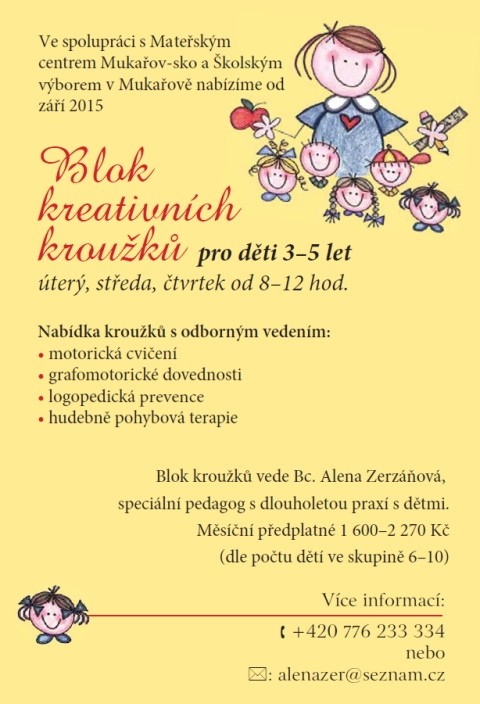 Ve spolupráci s Mateřským centrem Mukařov-sko a Školským výborem v Mukařově nabízíme od září 2015

Blok kreativních kroužků pro děti 3–5 let
úterý, středa, čtvrtek od 8–12 hod.

Nabídka kroužků s odborným vedením:
• motorická cvičení
• grafomotorické dovednosti
• logopedická prevence
• hudebně pohybová terapie

Blok kroužků vede Bc. Alena Zerzáňová, speciální pedagog s dlouholetou praxí s dětmi.
Měsíční předplatné 1 600–2 270 Kč
(dle počtu dětí ve skupině 6–10)

Více informací:
+420 776 233 334
nebo
: alenazer@seznam.cz